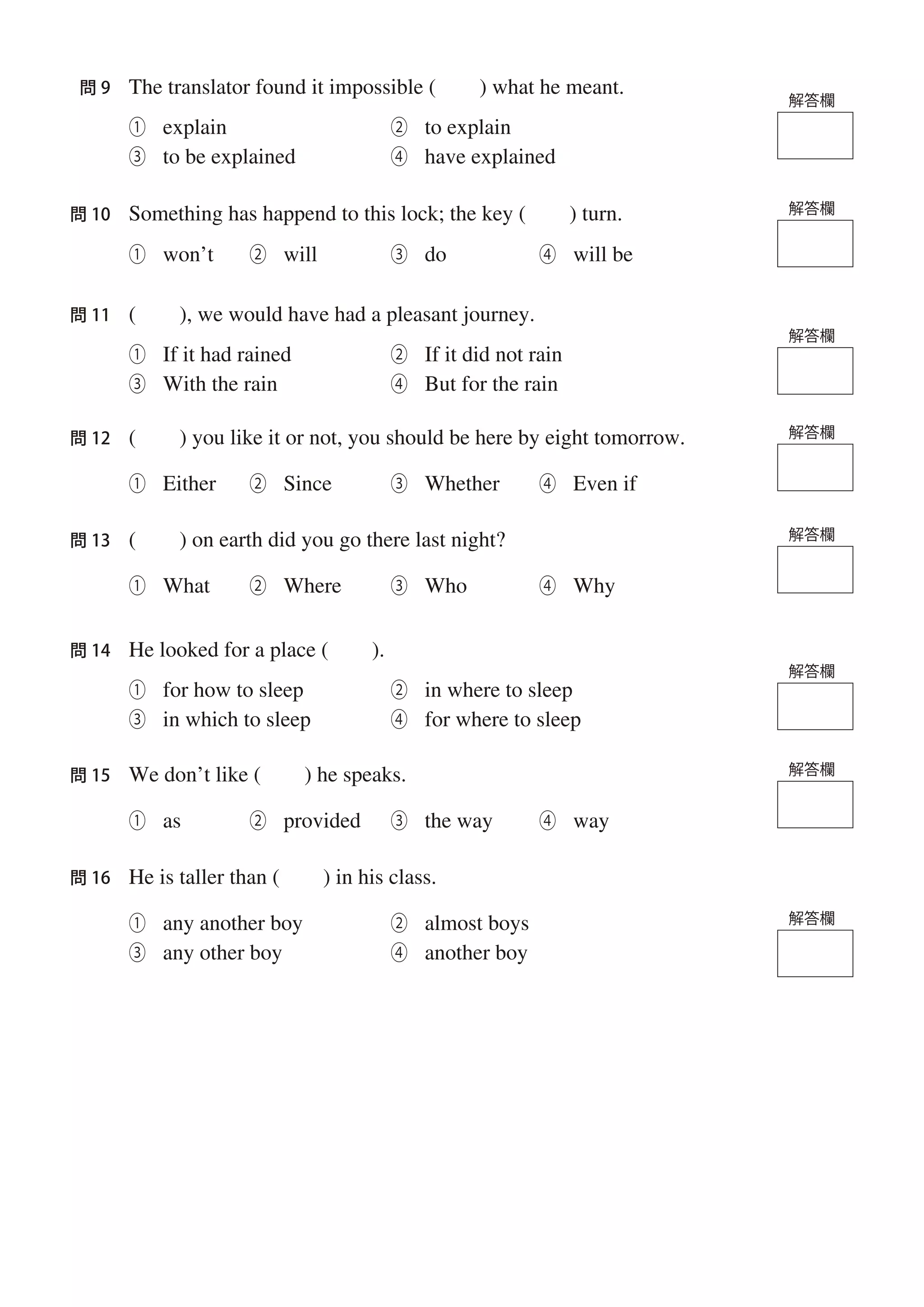 問 9 The translator found it impossible (　　) what he meant.

① explain ② to explain
③ to be explained ④ have explained

解答欄

問 10 Something has happend to this lock; the key (　　) turn.

① won’t ② will ③ do ④ will be

解答欄

問 11 (　　), we would have had a pleasant journey.

① If it had rained ② If it did not rain
③ With the rain ④ But for the rain

解答欄

問 12 (　　) you like it or not, you should be here by eight tomorrow.

① Either ② Since ③ Whether ④ Even if

解答欄

問 13 (　　) on earth did you go there last night?

① What ② Where ③ Who ④ Why

解答欄

問 14 He looked for a place (　　).

① for how to sleep ② in where to sleep
③ in which to sleep ④ for where to sleep

解答欄

問 15 We don’t like (　　) he speaks.

① as ② provided ③ the way ④ way

解答欄

問 16 He is taller than (　　) in his class.

① any another boy ② almost boys
③ any other boy ④ another boy

解答欄